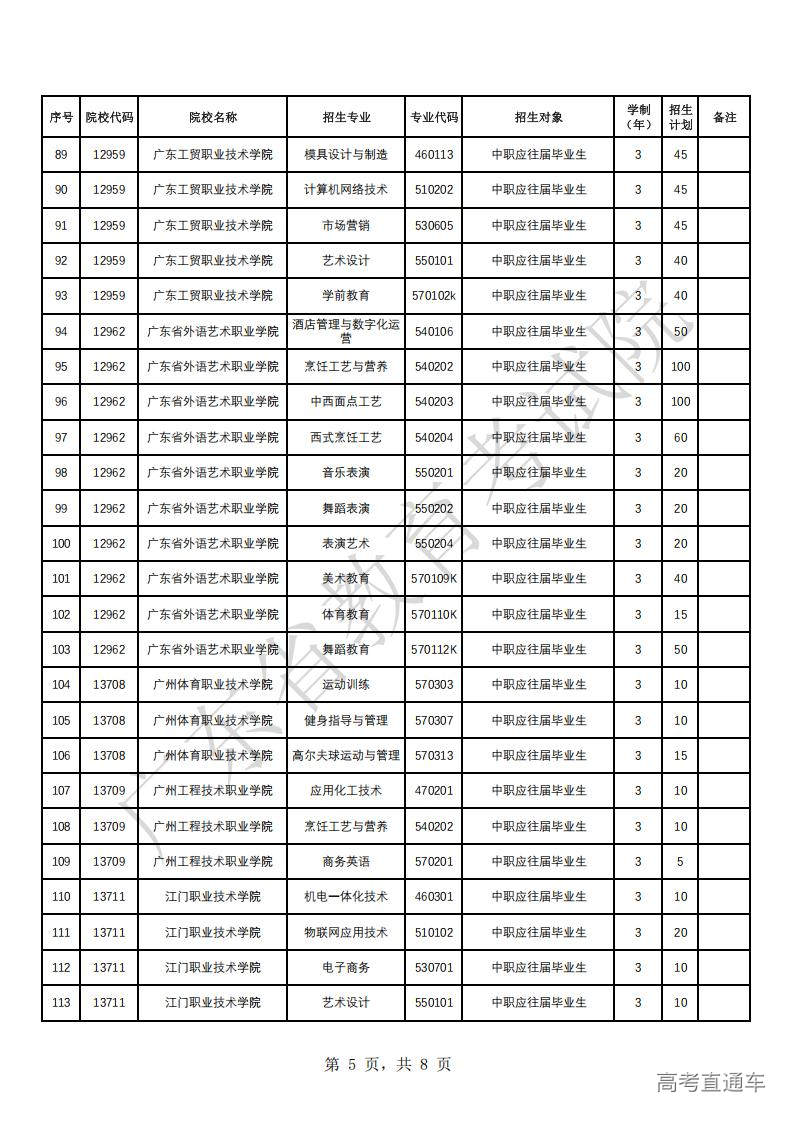 | 序号 | 院校代码 | 院校名称 | 招生专业 | 专业代码 | 招生对象 | 学制（年） | 招生计划 | 备注 |
|---|---|---|---|---|---|---|---|---|
| 89 | 12959 | 广东工贸职业技术学院 | 模具设计与制造 | 460113 | 中职应往届毕业生 | 3 | 45 | |
| 90 | 12959 | 广东工贸职业技术学院 | 计算机网络技术 | 510202 | 中职应往届毕业生 | 3 | 45 | |
| 91 | 12959 | 广东工贸职业技术学院 | 市场营销 | 530605 | 中职应往届毕业生 | 3 | 45 | |
| 92 | 12959 | 广东工贸职业技术学院 | 艺术设计 | 550101 | 中职应往届毕业生 | 3 | 40 | |
| 93 | 12959 | 广东工贸职业技术学院 | 学前教育 | 570102k | 中职应往届毕业生 | 3 | 40 | |
| 94 | 12962 | 广东省外语艺术职业学院 | 酒店管理与数字化运营 | 540106 | 中职应往届毕业生 | 3 | 50 | |
| 95 | 12962 | 广东省外语艺术职业学院 | 烹饪工艺与营养 | 540202 | 中职应往届毕业生 | 3 | 100 | |
| 96 | 12962 | 广东省外语艺术职业学院 | 中西面点工艺 | 540203 | 中职应往届毕业生 | 3 | 100 | |
| 97 | 12962 | 广东省外语艺术职业学院 | 西式烹饪工艺 | 540204 | 中职应往届毕业生 | 3 | 60 | |
| 98 | 12962 | 广东省外语艺术职业学院 | 音乐表演 | 550201 | 中职应往届毕业生 | 3 | 20 | |
| 99 | 12962 | 广东省外语艺术职业学院 | 舞蹈表演 | 550202 | 中职应往届毕业生 | 3 | 20 | |
| 100 | 12962 | 广东省外语艺术职业学院 | 表演艺术 | 550204 | 中职应往届毕业生 | 3 | 20 | |
| 101 | 12962 | 广东省外语艺术职业学院 | 美术教育 | 570109K | 中职应往届毕业生 | 3 | 40 | |
| 102 | 12962 | 广东省外语艺术职业学院 | 体育教育 | 570110K | 中职应往届毕业生 | 3 | 15 | |
| 103 | 12962 | 广东省外语艺术职业学院 | 舞蹈教育 | 570112K | 中职应往届毕业生 | 3 | 50 | |
| 104 | 13708 | 广州体育职业技术学院 | 运动训练 | 570303 | 中职应往届毕业生 | 3 | 10 | |
| 105 | 13708 | 广州体育职业技术学院 | 健身指导与管理 | 570307 | 中职应往届毕业生 | 3 | 10 | |
| 106 | 13708 | 广州体育职业技术学院 | 高尔夫球运动与管理 | 570313 | 中职应往届毕业生 | 3 | 15 | |
| 107 | 13709 | 广州工程技术职业学院 | 应用化工技术 | 470201 | 中职应往届毕业生 | 3 | 10 | |
| 108 | 13709 | 广州工程技术职业学院 | 烹饪工艺与营养 | 540202 | 中职应往届毕业生 | 3 | 10 | |
| 109 | 13709 | 广州工程技术职业学院 | 商务英语 | 570201 | 中职应往届毕业生 | 3 | 5 | |
| 110 | 13711 | 江门职业技术学院 | 机电一体化技术 | 460301 | 中职应往届毕业生 | 3 | 10 | |
| 111 | 13711 | 江门职业技术学院 | 物联网应用技术 | 510102 | 中职应往届毕业生 | 3 | 20 | |
| 112 | 13711 | 江门职业技术学院 | 电子商务 | 530701 | 中职应往届毕业生 | 3 | 10 | |
| 113 | 13711 | 江门职业技术学院 | 艺术设计 | 550101 | 中职应往届毕业生 | 3 | 10 | |

广东省教育考试院

第 5 页，共 8 页

高考直通车